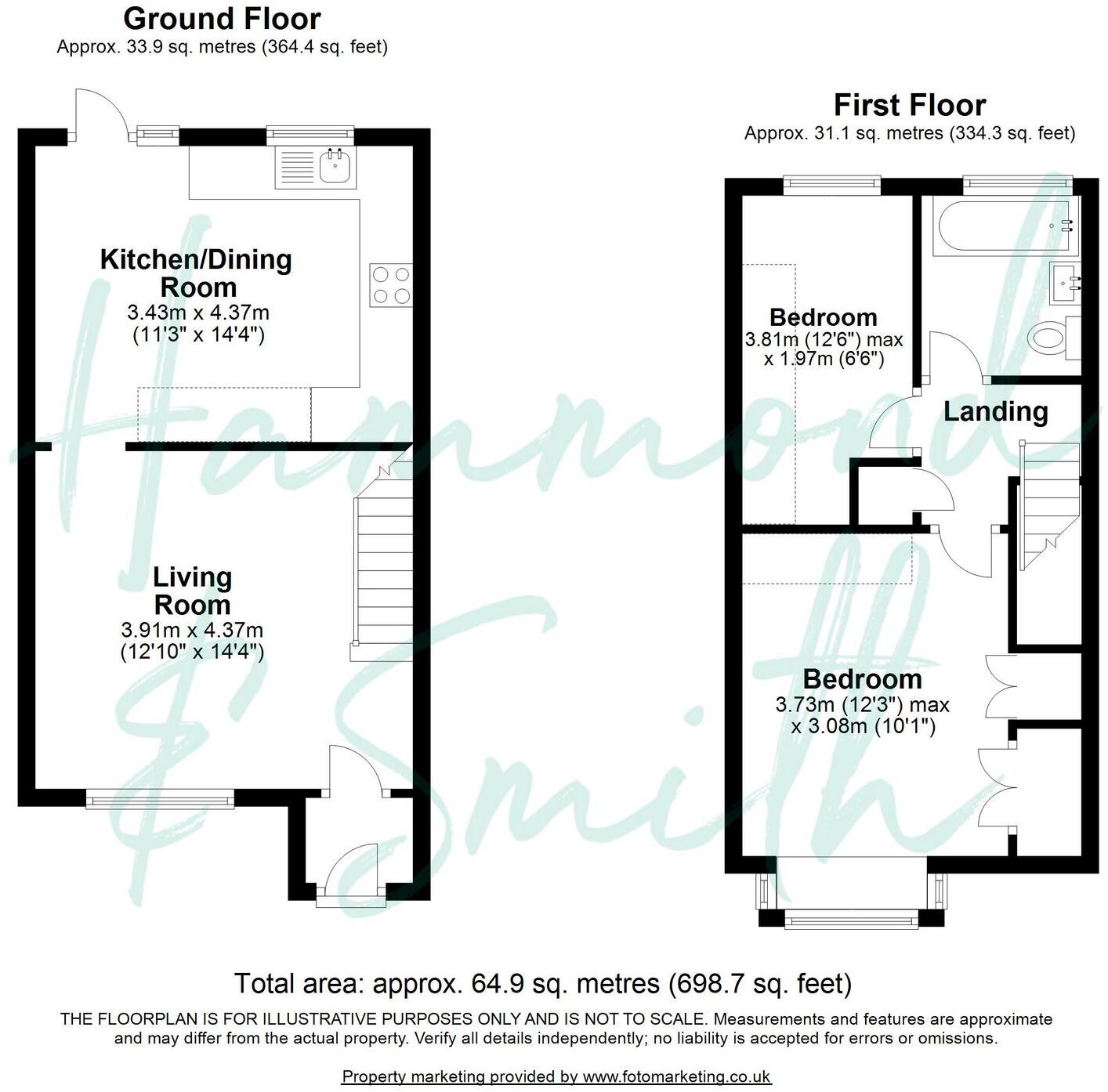 Ground Floor
Approx. 33.9 sq. metres (364.4 sq. feet)

Kitchen/Dining Room
3.43m x 4.37m
(11'3" x 14'4")

Living Room
3.91m x 4.37m
(12'10" x 14'4")

First Floor
Approx. 31.1 sq. metres (334.3 sq. feet)

Bedroom
3.81m (12'6") max
x 1.97m (6'6")

Landing

Bedroom
3.73m (12'3") max
x 3.08m (10'1")

Hammond & Smith

Total area: approx. 64.9 sq. metres (698.7 sq. feet)

THE FLOORPLAN IS FOR ILLUSTRATIVE PURPOSES ONLY AND IS NOT TO SCALE. Measurements and features are approximate and may differ from the actual property. Verify all details independently; no liability is accepted for errors or omissions.

Property marketing provided by www.fotomarketing.co.uk